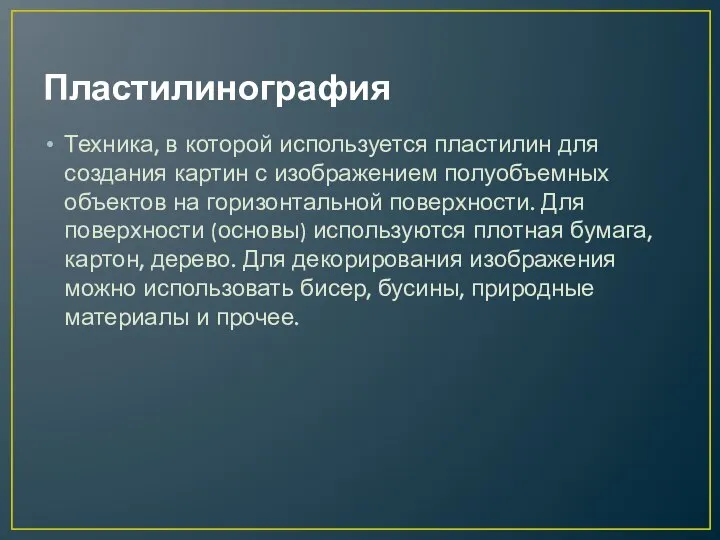 Пластилинография

• Техника, в которой используется пластилин для создания картин с изображением полуобъемных объектов на горизонтальной поверхности. Для поверхности (основы) используются плотная бумага, картон, дерево. Для декорирования изображения можно использовать бисер, бусины, природные материалы и прочее.